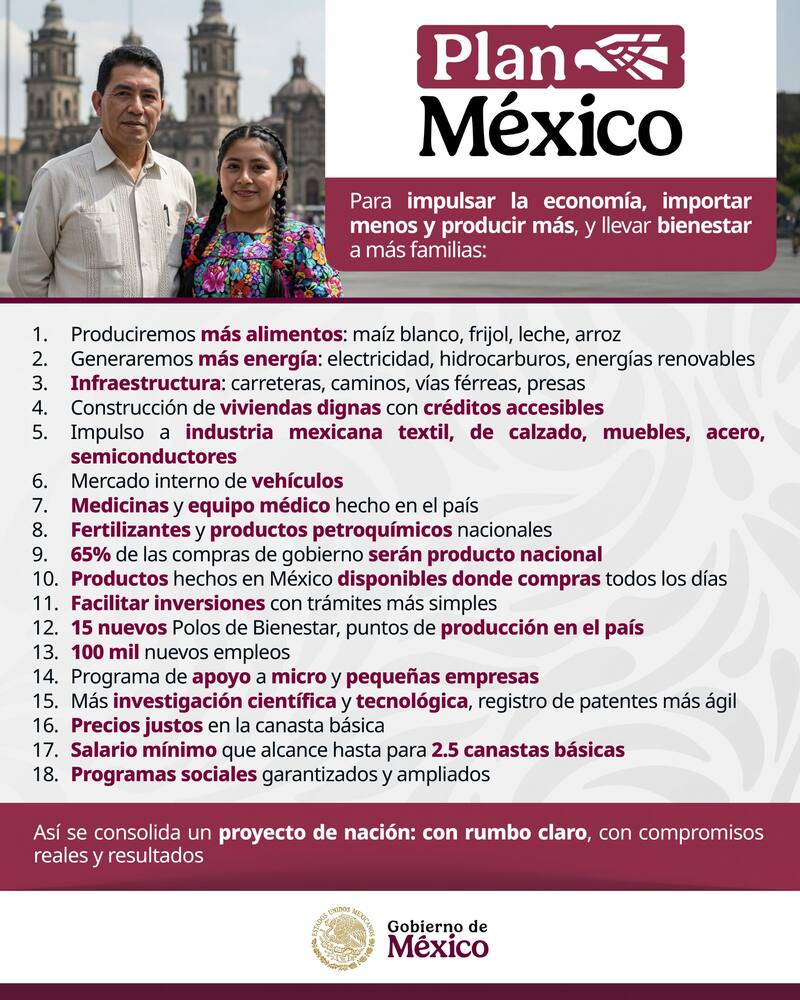 Plan México

Para impulsar la economía, importar menos y producir más, y llevar bienestar a más familias:

1. Produciremos más alimentos: maíz blanco, frijol, leche, arroz
2. Generaremos más energía: electricidad, hidrocarburos, energías renovables
3. Infraestructura: carreteras, caminos, vías férreas, presas
4. Construcción de viviendas dignas con créditos accesibles
5. Impulso a industria mexicana textil, de calzado, muebles, acero, semiconductores
6. Mercado interno de vehículos
7. Medicinas y equipo médico hecho en el país
8. Fertilizantes y productos petroquímicos nacionales
9. 65% de las compras de gobierno serán producto nacional
10. Productos hechos en México disponibles donde compras todos los días
11. Facilitar inversiones con trámites más simples
12. 15 nuevos Polos de Bienestar, puntos de producción en el país
13. 100 mil nuevos empleos
14. Programa de apoyo a micro y pequeñas empresas
15. Más investigación científica y tecnológica, registro de patentes más ágil
16. Precios justos en la canasta básica
17. Salario mínimo que alcance hasta para 2.5 canastas básicas
18. Programas sociales garantizados y ampliados

Así se consolida un proyecto de nación: con rumbo claro, con compromisos reales y resultados

ESTADOS UNIDOS MEXICANOS
Gobierno de México